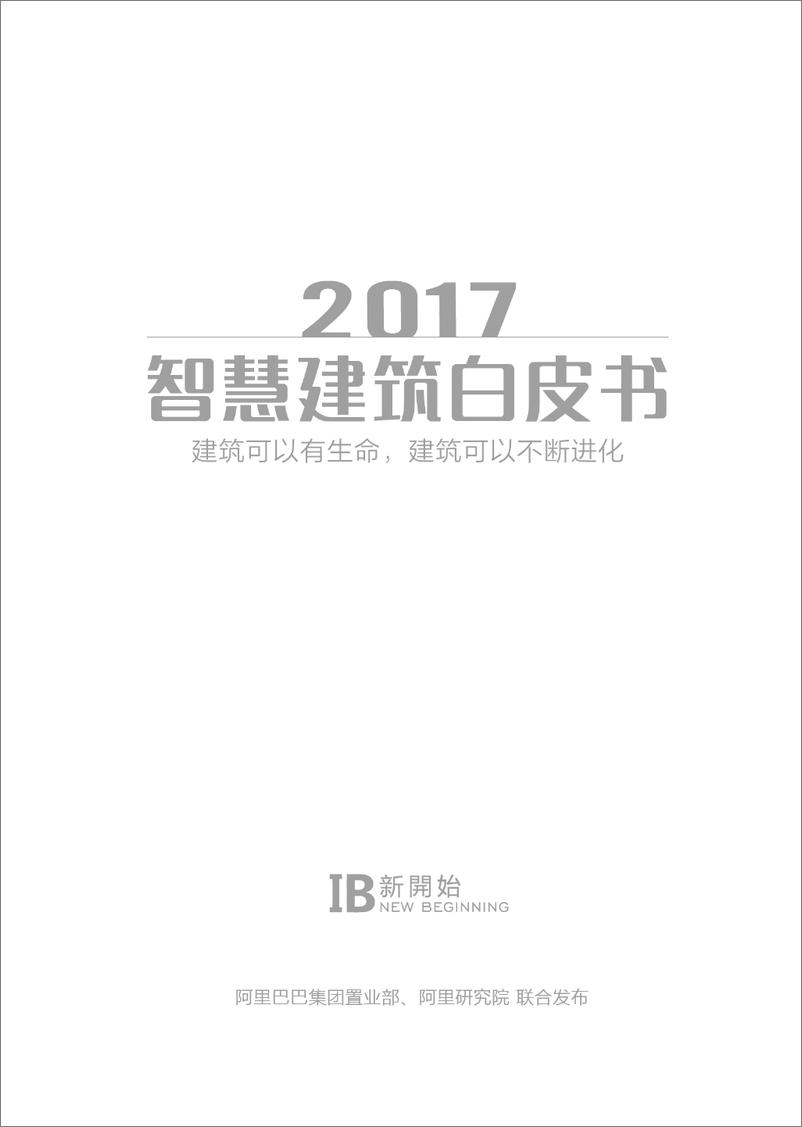 2017
智慧建筑白皮书
建筑可以有生命，建筑可以不断进化

IB 新開始
NEW BEGINNING

阿里巴巴集团置业部、阿里研究院 联合发布